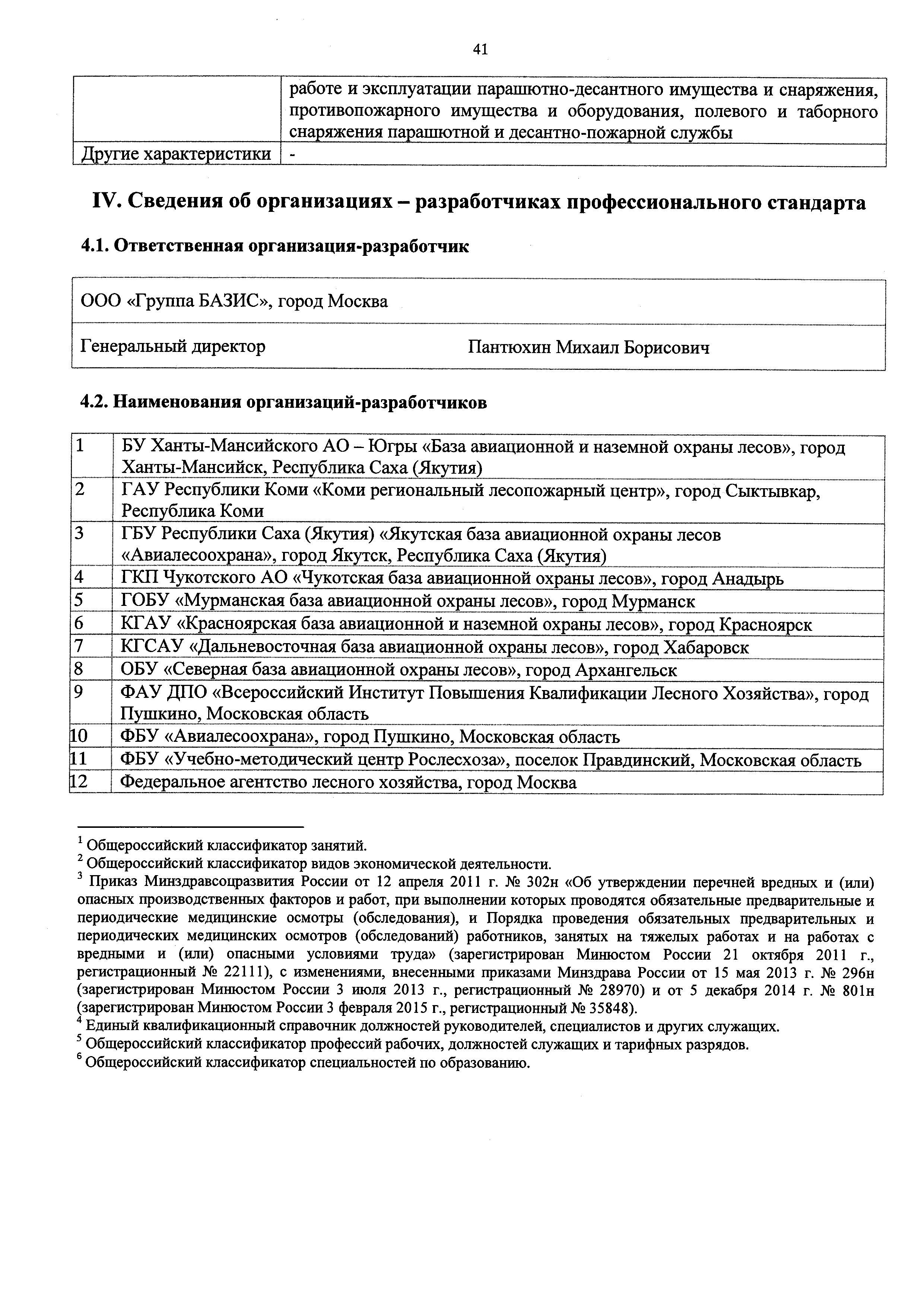 41

|  | работе и эксплуатации парашютно-десантного имущества и снаряжения, противопожарного имущества и оборудования, полевого и таборного снаряжения парашютной и десантно-пожарной службы |
|---|---|
| Другие характеристики | - |

IV. Сведения об организациях – разработчиках профессионального стандарта

4.1. Ответственная организация-разработчик

| ООО «Группа БАЗИС», город Москва | |
|---|---|
| Генеральный директор | Пантюхин Михаил Борисович |

4.2. Наименования организаций-разработчиков

| 1 | БУ Ханты-Мансийского АО – Югры «База авиационной и наземной охраны лесов», город Ханты-Мансийск, Республика Саха (Якутия) |
|---|---|
| 2 | ГАУ Республики Коми «Коми региональный лесопожарный центр», город Сыктывкар, Республика Коми |
| 3 | ГБУ Республики Саха (Якутия) «Якутская база авиационной охраны лесов «Авиалесоохрана», город Якутск, Республика Саха (Якутия) |
| 4 | ГКП Чукотского АО «Чукотская база авиационной охраны лесов», город Анадырь |
| 5 | ГОБУ «Мурманская база авиационной охраны лесов», город Мурманск |
| 6 | КГАУ «Красноярская база авиационной и наземной охраны лесов», город Красноярск |
| 7 | КГСАУ «Дальневосточная база авиационной охраны лесов», город Хабаровск |
| 8 | ОБУ «Северная база авиационной охраны лесов», город Архангельск |
| 9 | ФАУ ДПО «Всероссийский Институт Повышения Квалификации Лесного Хозяйства», город Пушкино, Московская область |
| 10 | ФБУ «Авиалесоохрана», город Пушкино, Московская область |
| 11 | ФБУ «Учебно-методический центр Рослесхоза», поселок Правдинский, Московская область |
| 12 | Федеральное агентство лесного хозяйства, город Москва |

$^1$ Общероссийский классификатор занятий.
$^2$ Общероссийский классификатор видов экономической деятельности.
$^3$ Приказ Минздравсоцразвития России от 12 апреля 2011 г. № 302н «Об утверждении перечней вредных и (или) опасных производственных факторов и работ, при выполнении которых проводятся обязательные предварительные и периодические медицинские осмотры (обследования), и Порядка проведения обязательных предварительных и периодических медицинских осмотров (обследований) работников, занятых на тяжелых работах и на работах с вредными и (или) опасными условиями труда» (зарегистрирован Минюстом России 21 октября 2011 г., регистрационный № 22111), с изменениями, внесенными приказами Минздрава России от 15 мая 2013 г. № 296н (зарегистрирован Минюстом России 3 июля 2013 г., регистрационный № 28970) и от 5 декабря 2014 г. № 801н (зарегистрирован Минюстом России 3 февраля 2015 г., регистрационный № 35848).
$^4$ Единый квалификационный справочник должностей руководителей, специалистов и других служащих.
$^5$ Общероссийский классификатор профессий рабочих, должностей служащих и тарифных разрядов.
$^6$ Общероссийский классификатор специальностей по образованию.